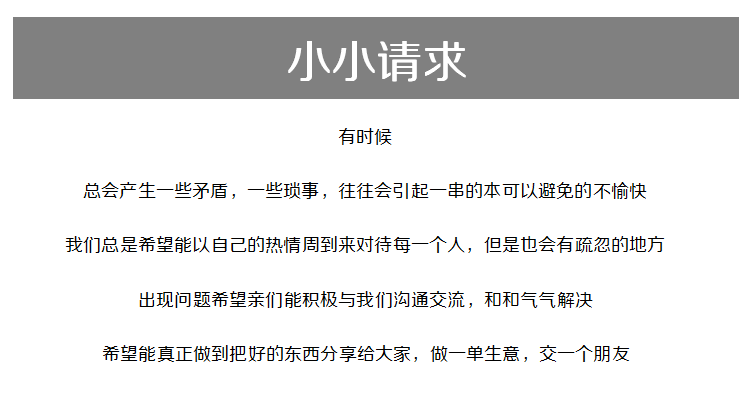 小小请求

有时候

总会产生一些矛盾，一些琐事，往往会引起一串的本可以避免的不愉快

我们总是希望能以自己的热情周到来对待每一个人，但是也会有疏忽的地方

出现问题希望亲们能积极与我们沟通交流，和和气气解决

希望能真正做到把好的东西分享给大家，做一单生意，交一个朋友